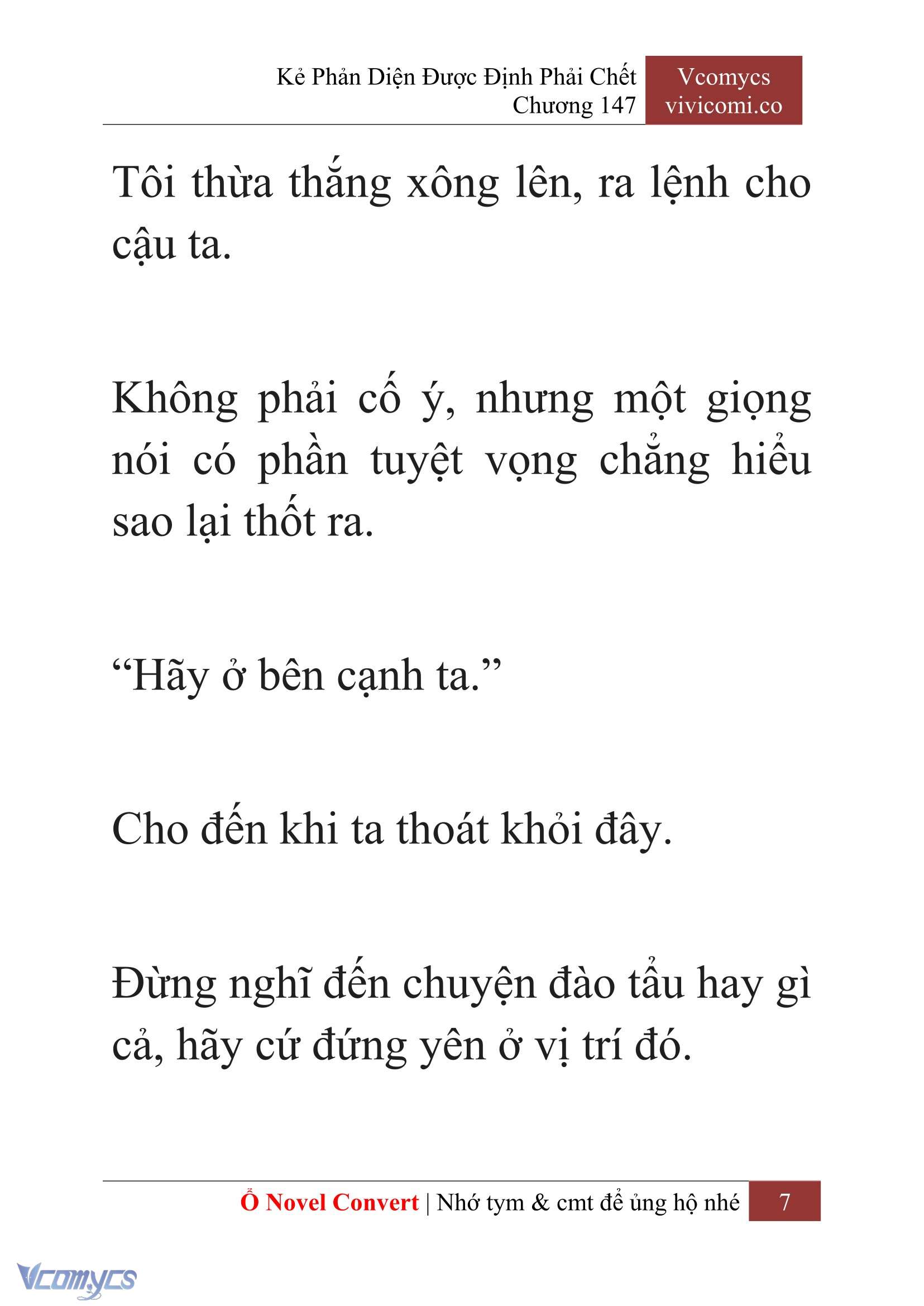 Kẻ Phản Diện Được Định Phải Chết
Chương 147

Vcomycs
vivicomi.co

Tôi thừa thắng xông lên, ra lệnh cho cậu ta.

Không phải cố ý, nhưng một giọng nói có phần tuyệt vọng chẳng hiểu sao lại thốt ra.

“Hãy ở bên cạnh ta.”

Cho đến khi ta thoát khỏi đây.

Đừng nghĩ đến chuyện đào tẩu hay gì cả, hãy cứ đứng yên ở vị trí đó.

Ổ Novel Convert | Nhớ tym & cmt để ủng hộ nhé 7

Vcomycs